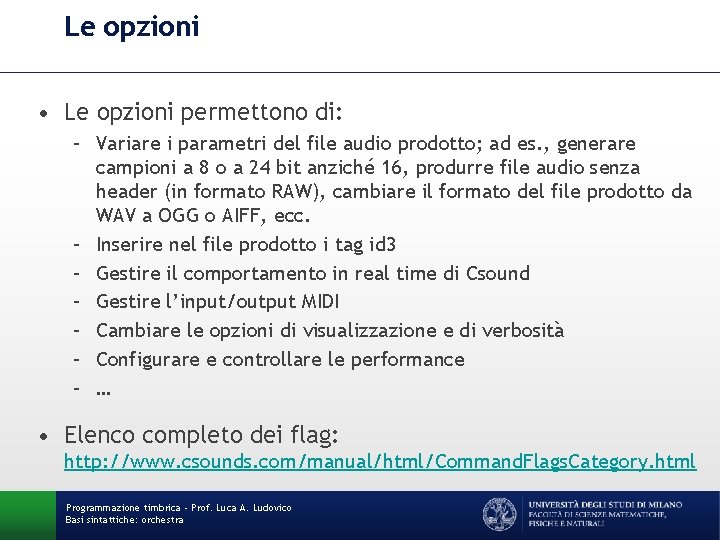 Le opzioni

• Le opzioni permettono di:
  – Variare i parametri del file audio prodotto; ad es., generare campioni a 8 o a 24 bit anziché 16, produrre file audio senza header (in formato RAW), cambiare il formato del file prodotto da WAV a OGG o AIFF, ecc.
  – Inserire nel file prodotto i tag id3
  – Gestire il comportamento in real time di Csound
  – Gestire l'input/output MIDI
  – Cambiare le opzioni di visualizzazione e di verbosità
  – Configurare e controllare le performance
  – …

• Elenco completo dei flag: http://www.csounds.com/manual/html/CommandFlagsCategory.html

Programmazione timbrica - Prof. Luca A. Ludovico
Basi sintattiche: orchestra

UNIVERSITÀ DEGLI STUDI DI MILANO
FACOLTÀ DI SCIENZE MATEMATICHE, FISICHE E NATURALI